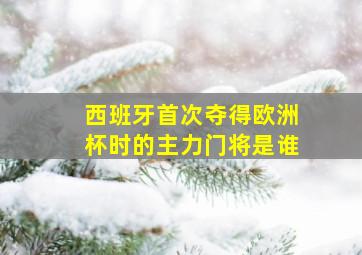 西班牙首次夺得欧洲杯时的主力门将是谁